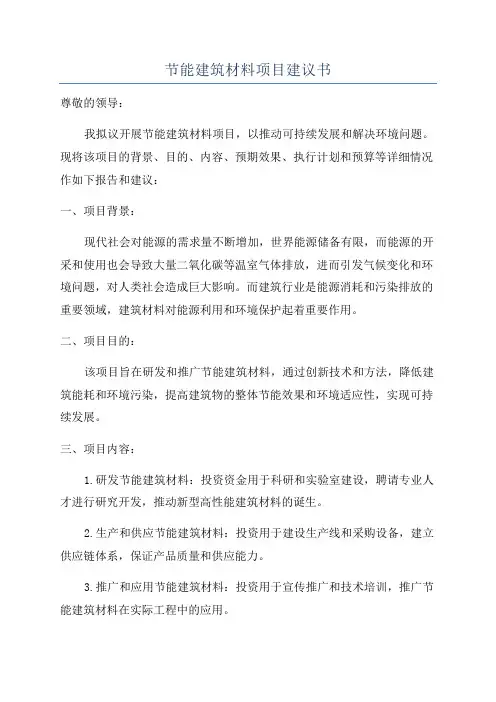 节能建筑材料项目建议书

尊敬的领导：

我拟议开展节能建筑材料项目，以推动可持续发展和解决环境问题。现将该项目的背景、目的、内容、预期效果、执行计划和预算等详细情况作如下报告和建议：

一、项目背景：

现代社会对能源的需求量不断增加，世界能源储备有限，而能源的开采和使用也会导致大量二氧化碳等温室气体排放，进而引发气候变化和环境问题，对人类社会造成巨大影响。而建筑行业是能源消耗和污染排放的重要领域，建筑材料对能源利用和环境保护起着重要作用。

二、项目目的：

该项目旨在研发和推广节能建筑材料，通过创新技术和方法，降低建筑能耗和环境污染，提高建筑物的整体节能效果和环境适应性，实现可持续发展。

三、项目内容：

1.研发节能建筑材料：投资资金用于科研和实验室建设，聘请专业人才进行研究开发，推动新型高性能建筑材料的诞生。

2.生产和供应节能建筑材料：投资用于建设生产线和采购设备，建立供应链体系，保证产品质量和供应能力。

3.推广和应用节能建筑材料：投资用于宣传推广和技术培训，推广节能建筑材料在实际工程中的应用。